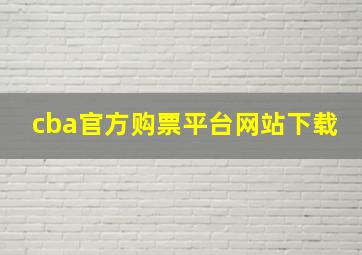 cba官方购票平台网站下载